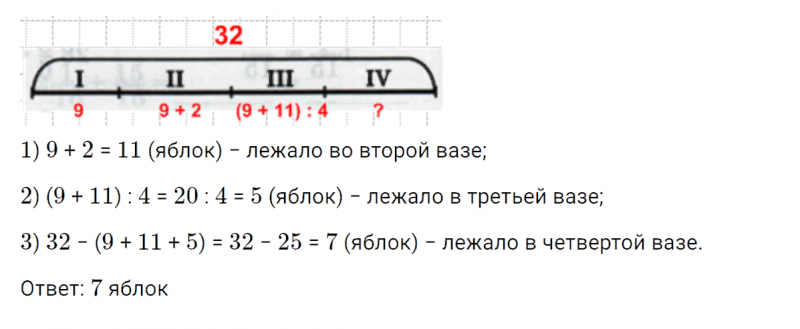 32

I II III IV

9 9 + 2 (9 + 11) : 4 ?

1) 9 + 2 = 11 (яблок) – лежало во второй вазе;

2) (9 + 11) : 4 = 20 : 4 = 5 (яблок) – лежало в третьей вазе;

3) 32 – (9 + 11 + 5) = 32 – 25 = 7 (яблок) – лежало в четвертой вазе.

Ответ: 7 яблок